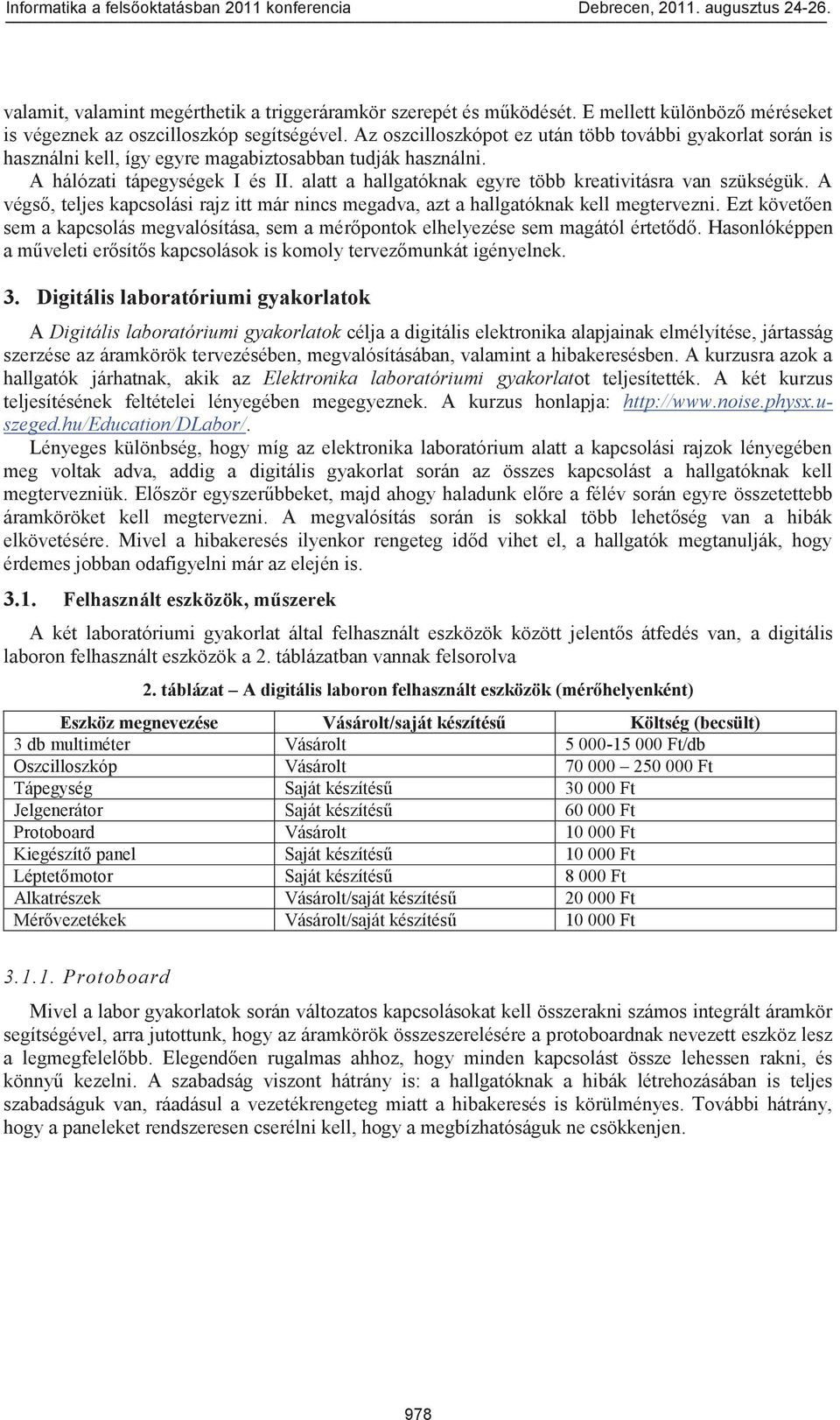 Informatika a felsőoktatásban 2011 konferencia Debrecen, 2011. augusztus 24-26.

valamit, valamint megérthetik a triggeráramkör szerepét és működését. E mellett különböző méréseket is végeznek az oszcilloszkóp segítségével. Az oszcilloszkópot ez után több további gyakorlat során is használni kell, így egyre magabiztosabban tudják használni.

A hálózati tápegységek I és II. alatt a hallgatóknak egyre több kreativitásra van szükségük. A végső, teljes kapcsolási rajz itt már nincs megadva, azt a hallgatóknak kell megtervezni. Ezt követően sem a kapcsolás megvalósítása, sem a mérőpontok elhelyezése sem magától értetődő. Hasonlóképpen a műveleti erősítős kapcsolások is komoly tervezőmunkát igényelnek.

3. Digitális laboratóriumi gyakorlatok

A Digitális laboratóriumi gyakorlatok célja a digitális elektronika alapjainak elmélyítése, jártasság szerzése az áramkörök tervezésében, megvalósításában, valamint a hibakeresésben. A kurzusra azok a hallgatók járhatnak, akik az Elektronika laboratóriumi gyakorlatot teljesítették. A két kurzus teljesítésének feltételei lényegében megegyeznek. A kurzus honlapja: http://www.noise.physx.u-szeged.hu/Education/DLabor/.

Lényeges különbség, hogy míg az elektronika laboratórium alatt a kapcsolási rajzok lényegében meg voltak adva, addig a digitális gyakorlat során az összes kapcsolást a hallgatóknak kell megtervezniük. Először egyszerűbbeket, majd ahogy haladunk előre a félév során egyre összetettebb áramköröket kell megtervezni. A megvalósítás során is sokkal több lehetőség van a hibák elkövetésére. Mivel a hibakeresés ilyenkor rengeteg időd vihet el, a hallgatók megtanulják, hogy érdemes jobban odafigyelni már az elején is.

3.1. Felhasznált eszközök, műszerek

A két laboratóriumi gyakorlat által felhasznált eszközök között jelentős átfedés van, a digitális laboron felhasznált eszközök a 2. táblázatban vannak felsorolva

2. táblázat – A digitális laboron felhasznált eszközök (mérőhelyenként)

| Eszköz megnevezése | Vásárolt/saját készítésű | Költség (becsült) |
|---|---|---|
| 3 db multiméter | Vásárolt | 5 000-15 000 Ft/db |
| Oszcilloszkóp | Vásárolt | 70 000 – 250 000 Ft |
| Tápegység | Saját készítésű | 30 000 Ft |
| Jelgenerátor | Saját készítésű | 60 000 Ft |
| Protoboard | Vásárolt | 10 000 Ft |
| Kiegészítő panel | Saját készítésű | 10 000 Ft |
| Léptetőmotor | Saját készítésű | 8 000 Ft |
| Alkatrészek | Vásárolt/saját készítésű | 20 000 Ft |
| Mérővezetékek | Vásárolt/saját készítésű | 10 000 Ft |

3.1.1. Protoboard

Mivel a labor gyakorlatok során változatos kapcsolásokat kell összerakni számos integrált áramkör segítségével, arra jutottunk, hogy az áramkörök összeszerelésére a protoboardnak nevezett eszköz lesz a legmegfelelőbb. Elegendően rugalmas ahhoz, hogy minden kapcsolást össze lehessen rakni, és könnyű kezelni. A szabadság viszont hátrány is: a hallgatóknak a hibák létrehozásában is teljes szabadságuk van, ráadásul a vezetékrengeteg miatt a hibakeresés is körülményes. További hátrány, hogy a paneleket rendszeresen cserélni kell, hogy a megbízhatóságuk ne csökkenjen.

978